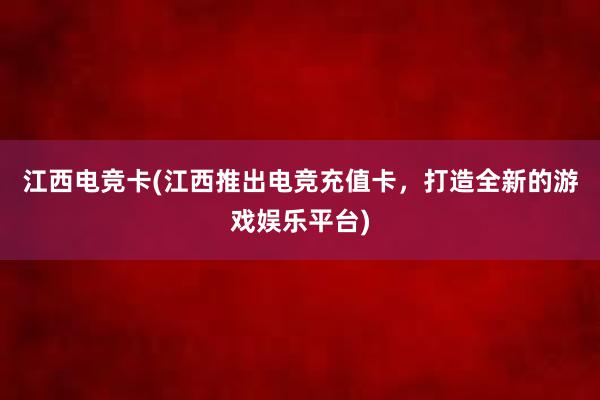 江西电竞卡(江西推出电竞充值卡，打造全新的游戏娱乐平台)